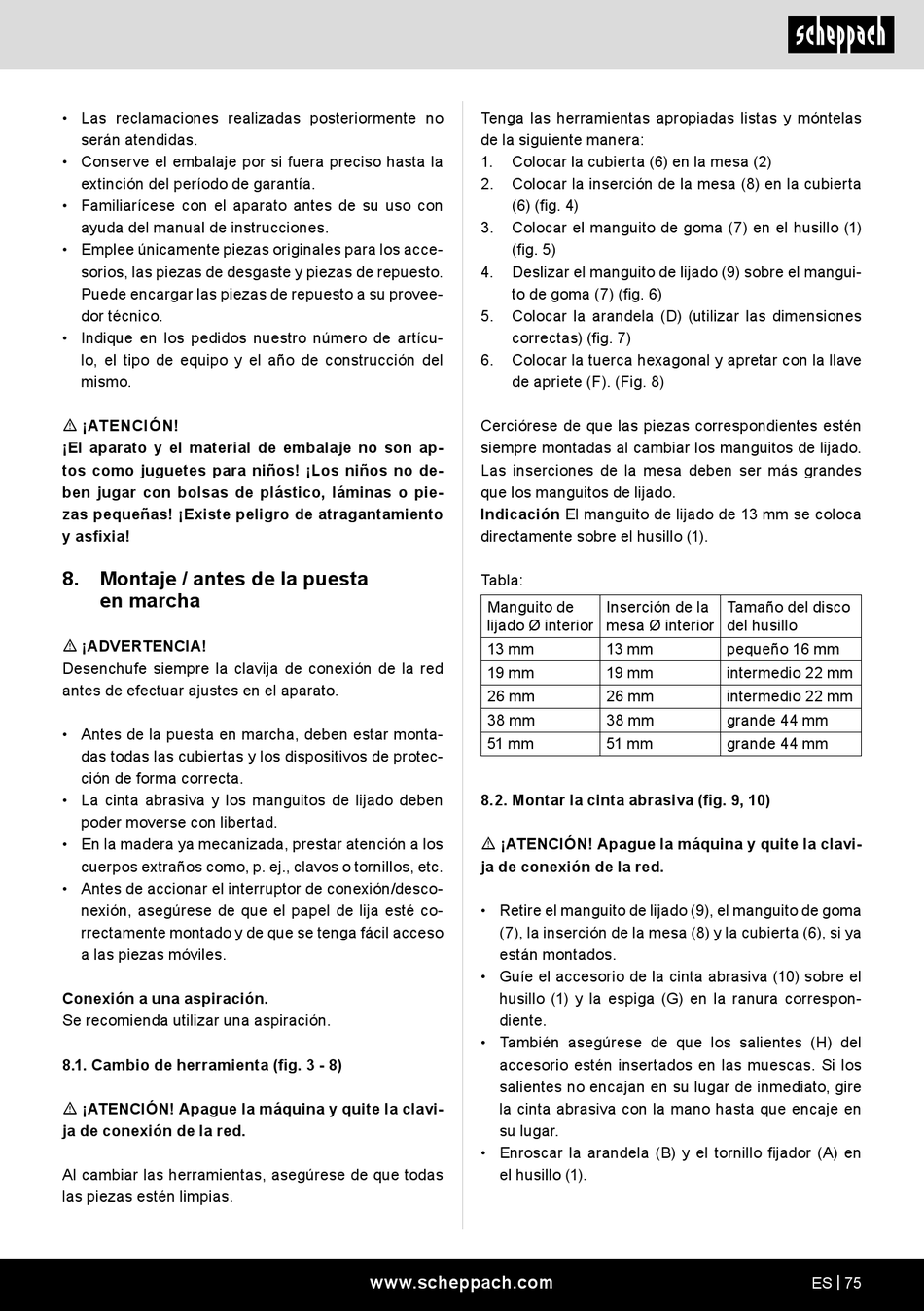 scheppach

• Las reclamaciones realizadas posteriormente no serán atendidas.
• Conserve el embalaje por si fuera preciso hasta la extinción del período de garantía.
• Familiarícese con el aparato antes de su uso con ayuda del manual de instrucciones.
• Emplee únicamente piezas originales para los accesorios, las piezas de desgaste y piezas de repuesto. Puede encargar las piezas de repuesto a su proveedor técnico.
• Indique en los pedidos nuestro número de artículo, el tipo de equipo y el año de construcción del mismo.

⚠ ¡ATENCIÓN!
¡El aparato y el material de embalaje no son aptos como juguetes para niños! ¡Los niños no deben jugar con bolsas de plástico, láminas o piezas pequeñas! ¡Existe peligro de atragantamiento y asfixia!

8. Montaje / antes de la puesta en marcha

⚠ ¡ADVERTENCIA!
Desenchufe siempre la clavija de conexión de la red antes de efectuar ajustes en el aparato.

• Antes de la puesta en marcha, deben estar montadas todas las cubiertas y los dispositivos de protección de forma correcta.
• La cinta abrasiva y los manguitos de lijado deben poder moverse con libertad.
• En la madera ya mecanizada, prestar atención a los cuerpos extraños como, p. ej., clavos o tornillos, etc.
• Antes de accionar el interruptor de conexión/desconexión, asegúrese de que el papel de lija esté correctamente montado y de que se tenga fácil acceso a las piezas móviles.

Conexión a una aspiración.
Se recomienda utilizar una aspiración.

8.1. Cambio de herramienta (fig. 3 - 8)

⚠ ¡ATENCIÓN! Apague la máquina y quite la clavija de conexión de la red.

Al cambiar las herramientas, asegúrese de que todas las piezas estén limpias.

Tenga las herramientas apropiadas listas y móntelas de la siguiente manera:
1. Colocar la cubierta (6) en la mesa (2)
2. Colocar la inserción de la mesa (8) en la cubierta (6) (fig. 4)
3. Colocar el manguito de goma (7) en el husillo (1) (fig. 5)
4. Deslizar el manguito de lijado (9) sobre el manguito de goma (7) (fig. 6)
5. Colocar la arandela (D) (utilizar las dimensiones correctas) (fig. 7)
6. Colocar la tuerca hexagonal y apretar con la llave de apriete (F). (Fig. 8)

Cerciórese de que las piezas correspondientes estén siempre montadas al cambiar los manguitos de lijado. Las inserciones de la mesa deben ser más grandes que los manguitos de lijado.
Indicación El manguito de lijado de 13 mm se coloca directamente sobre el husillo (1).

Tabla:

| Manguito de lijado Ø interior | Inserción de la mesa Ø interior | Tamaño del disco del husillo |
|---|---|---|
| 13 mm | 13 mm | pequeño 16 mm |
| 19 mm | 19 mm | intermedio 22 mm |
| 26 mm | 26 mm | intermedio 22 mm |
| 38 mm | 38 mm | grande 44 mm |
| 51 mm | 51 mm | grande 44 mm |

8.2. Montar la cinta abrasiva (fig. 9, 10)

⚠ ¡ATENCIÓN! Apague la máquina y quite la clavija de conexión de la red.

• Retire el manguito de lijado (9), el manguito de goma (7), la inserción de la mesa (8) y la cubierta (6), si ya están montados.
• Guíe el accesorio de la cinta abrasiva (10) sobre el husillo (1) y la espiga (G) en la ranura correspondiente.
• También asegúrese de que los salientes (H) del accesorio estén insertados en las muescas. Si los salientes no encajan en su lugar de inmediato, gire la cinta abrasiva con la mano hasta que encaje en su lugar.
• Enroscar la arandela (B) y el tornillo fijador (A) en el husillo (1).

www.scheppach.com
ES | 75